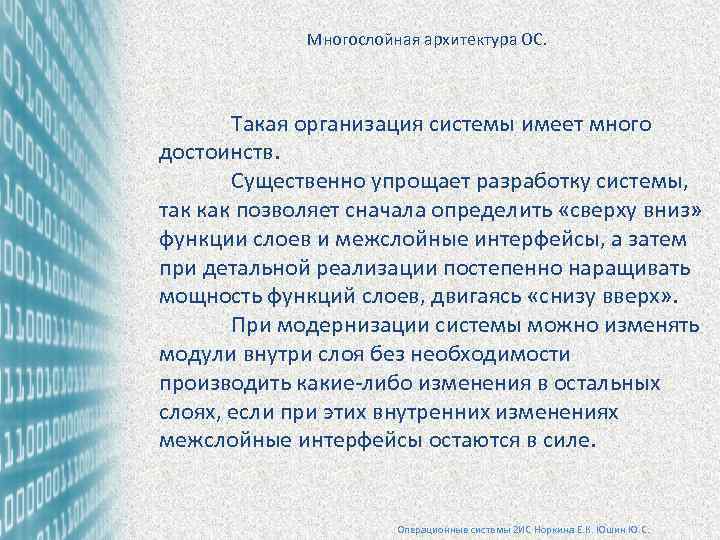 Многослойная архитектура ОС.

Такая организация системы имеет много достоинств.

Существенно упрощает разработку системы, так как позволяет сначала определить «сверху вниз» функции слоев и межслойные интерфейсы, а затем при детальной реализации постепенно наращивать мощность функций слоев, двигаясь «снизу вверх».

При модернизации системы можно изменять модули внутри слоя без необходимости производить какие-либо изменения в остальных слоях, если при этих внутренних изменениях межслойные интерфейсы остаются в силе.

Операционные системы 2ИС Норкина Е.К. Юшин Ю.С.